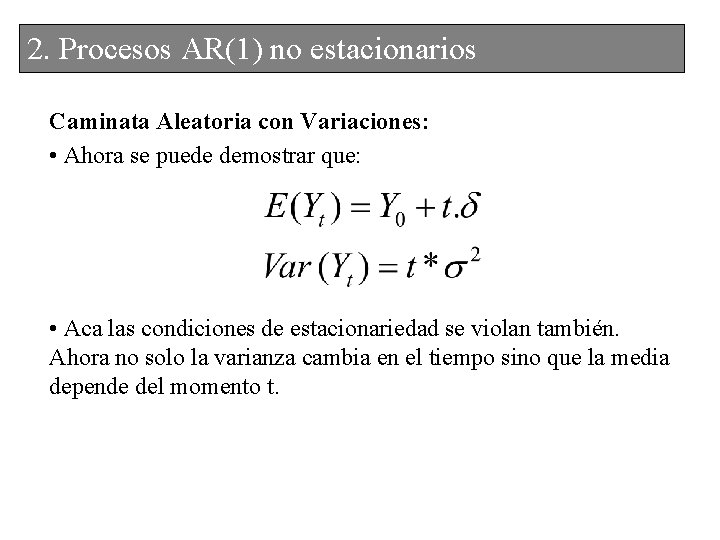 2. Procesos AR(1) no estacionarios

Caminata Aleatoria con Variaciones:

• Ahora se puede demostrar que:

$E(Y_t) = Y_0 + t.\delta$

$Var(Y_t) = t * \sigma^2$

• Aca las condiciones de estacionariedad se violan también. Ahora no solo la varianza cambia en el tiempo sino que la media depende del momento t.